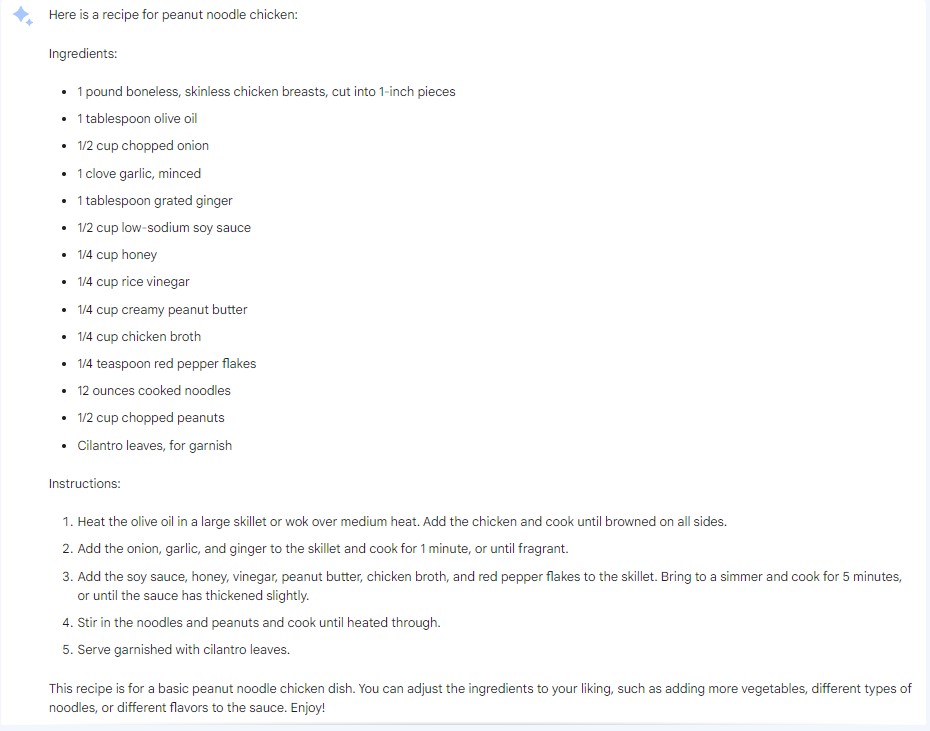 Here is a recipe for peanut noodle chicken:

Ingredients:

- 1 pound boneless, skinless chicken breasts, cut into 1-inch pieces
- 1 tablespoon olive oil
- 1/2 cup chopped onion
- 1 clove garlic, minced
- 1 tablespoon grated ginger
- 1/2 cup low-sodium soy sauce
- 1/4 cup honey
- 1/4 cup rice vinegar
- 1/4 cup creamy peanut butter
- 1/4 cup chicken broth
- 1/4 teaspoon red pepper flakes
- 12 ounces cooked noodles
- 1/2 cup chopped peanuts
- Cilantro leaves, for garnish

Instructions:

1. Heat the olive oil in a large skillet or wok over medium heat. Add the chicken and cook until browned on all sides.
2. Add the onion, garlic, and ginger to the skillet and cook for 1 minute, or until fragrant.
3. Add the soy sauce, honey, vinegar, peanut butter, chicken broth, and red pepper flakes to the skillet. Bring to a simmer and cook for 5 minutes, or until the sauce has thickened slightly.
4. Stir in the noodles and peanuts and cook until heated through.
5. Serve garnished with cilantro leaves.

This recipe is for a basic peanut noodle chicken dish. You can adjust the ingredients to your liking, such as adding more vegetables, different types of noodles, or different flavors to the sauce. Enjoy!